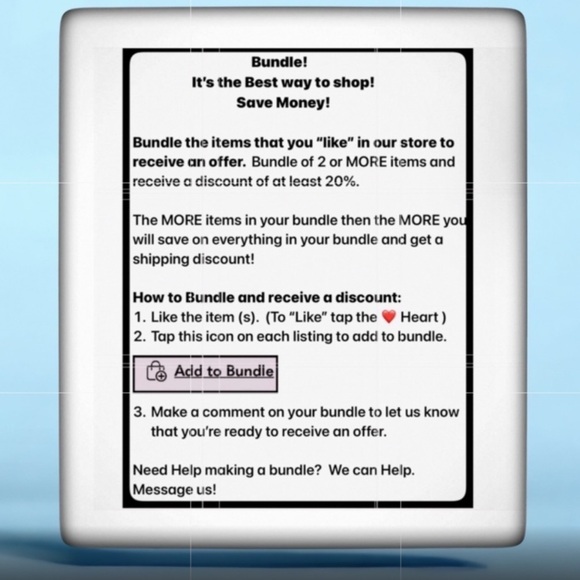 Bundle!
It's the Best way to shop!
Save Money!

Bundle the items that you "like" in our store to receive an offer. Bundle of 2 or MORE items and receive a discount of at least 20%.

The MORE items in your bundle then the MORE you will save on everything in your bundle and get a shipping discount!

How to Bundle and receive a discount:
1. Like the item (s). (To "Like" tap the ❤️ Heart )
2. Tap this icon on each listing to add to bundle.

Add to Bundle

3. Make a comment on your bundle to let us know that you're ready to receive an offer.

Need Help making a bundle? We can Help. Message us!